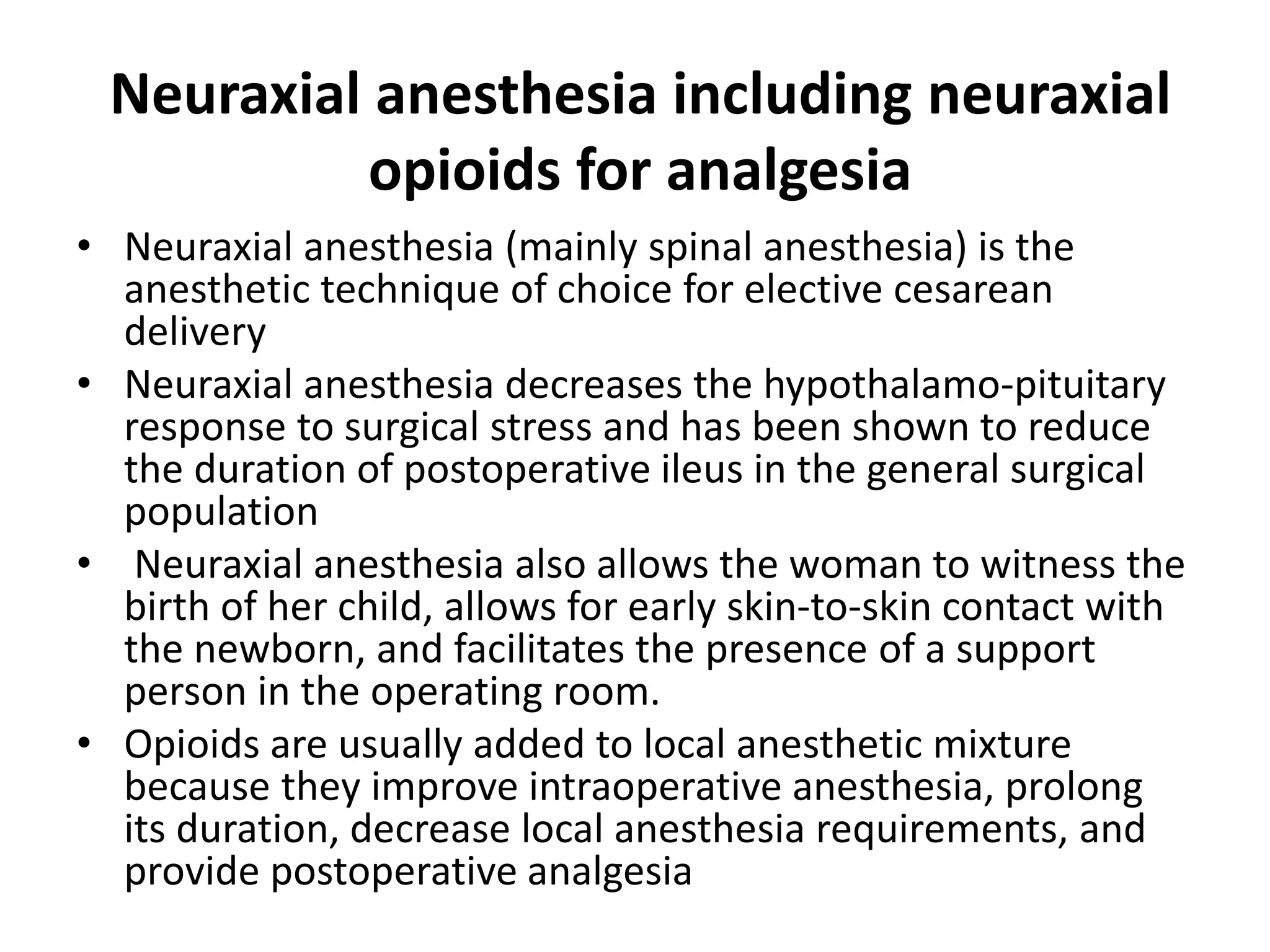 Neuraxial anesthesia including neuraxial opioids for analgesia

• Neuraxial anesthesia (mainly spinal anesthesia) is the anesthetic technique of choice for elective cesarean delivery
• Neuraxial anesthesia decreases the hypothalamo-pituitary response to surgical stress and has been shown to reduce the duration of postoperative ileus in the general surgical population
• Neuraxial anesthesia also allows the woman to witness the birth of her child, allows for early skin-to-skin contact with the newborn, and facilitates the presence of a support person in the operating room.
• Opioids are usually added to local anesthetic mixture because they improve intraoperative anesthesia, prolong its duration, decrease local anesthesia requirements, and provide postoperative analgesia